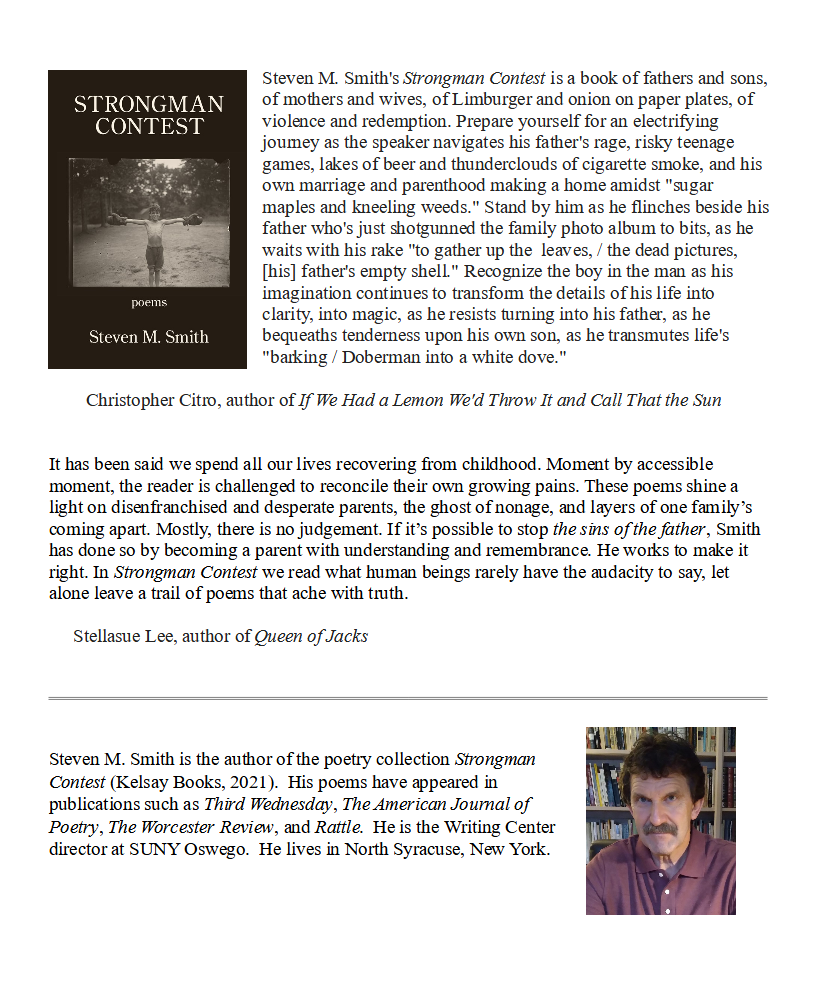 STRONGMAN CONTEST

poems

Steven M. Smith

Steven M. Smith's Strongman Contest is a book of fathers and sons, of mothers and wives, of Limburger and onion on paper plates, of violence and redemption. Prepare yourself for an electrifying journey as the speaker navigates his father's rage, risky teenage games, lakes of beer and thunderclouds of cigarette smoke, and his own marriage and parenthood making a home amidst "sugar maples and kneeling weeds." Stand by him as he flinches beside his father who's just shotgunned the family photo album to bits, as he waits with his rake "to gather up the leaves, / the dead pictures, [his] father's empty shell." Recognize the boy in the man as his imagination continues to transform the details of his life into clarity, into magic, as he resists turning into his father, as he bequeaths tenderness upon his own son, as he transmutes life's "barking / Doberman into a white dove."

Christopher Citro, author of If We Had a Lemon We'd Throw It and Call That the Sun

It has been said we spend all our lives recovering from childhood. Moment by accessible moment, the reader is challenged to reconcile their own growing pains. These poems shine a light on disenfranchised and desperate parents, the ghost of nonage, and layers of one family's coming apart. Mostly, there is no judgement. If it's possible to stop the sins of the father, Smith has done so by becoming a parent with understanding and remembrance. He works to make it right. In Strongman Contest we read what human beings rarely have the audacity to say, let alone leave a trail of poems that ache with truth.

Stellasue Lee, author of Queen of Jacks

Steven M. Smith is the author of the poetry collection Strongman Contest (Kelsay Books, 2021). His poems have appeared in publications such as Third Wednesday, The American Journal of Poetry, The Worcester Review, and Rattle. He is the Writing Center director at SUNY Oswego. He lives in North Syracuse, New York.